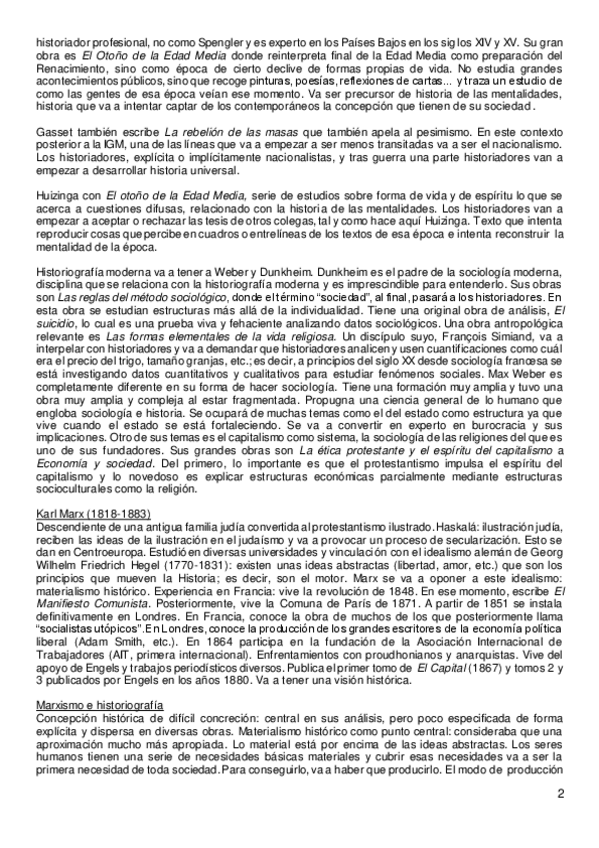 historiador profesional, no como Spengler y es experto en los Países Bajos en los siglos XIV y XV. Su gran obra es El Otoño de la Edad Media donde reinterpreta final de la Edad Media como preparación del Renacimiento, sino como época de cierto declive de formas propias de vida. No estudia grandes acontecimientos públicos, sino que recoge pinturas, poesías, reflexiones de cartas... y traza un estudio de como las gentes de esa época veían ese momento. Va ser precursor de historia de las mentalidades, historia que va a intentar captar de los contemporáneos la concepción que tienen de su sociedad.

Gasset también escribe La rebelión de las masas que también apela al pesimismo. En este contexto posterior a la IGM, una de las líneas que va a empezar a ser menos transitadas va a ser el nacionalismo. Los historiadores, explícita o implícitamente nacionalistas, y tras guerra una parte historiadores van a empezar a desarrollar historia universal.

Huizinga con El otoño de la Edad Media, serie de estudios sobre forma de vida y de espíritu lo que se acerca a cuestiones difusas, relacionado con la historia de las mentalidades. Los historiadores van a empezar a aceptar o rechazar las tesis de otros colegas, tal y como hace aquí Huizinga. Texto que intenta reproducir cosas que percibe en cuadros o entrelíneas de los textos de esa época e intenta reconstruir la mentalidad de la época.

Historiografía moderna va a tener a Weber y Dunkheim. Dunkheim es el padre de la sociología moderna, disciplina que se relaciona con la historiografía moderna y es imprescindible para entenderlo. Sus obras son Las reglas del método sociológico, donde el término "sociedad", al final, pasará a los historiadores. En esta obra se estudian estructuras más allá de la individualidad. Tiene una original obra de análisis, El suicidio, lo cual es una prueba viva y fehaciente analizando datos sociológicos. Una obra antropológica relevante es Las formas elementales de la vida religiosa. Un discípulo suyo, François Simiand, va a interpelar con historiadores y va a demandar que historiadores analicen y usen cuantificaciones como cuál era el precio del trigo, tamaño granjas, etc.; es decir, a principios del siglo XX desde sociología francesa se está investigando datos cuantitativos y cualitativos para estudiar fenómenos sociales. Max Weber es completamente diferente en su forma de hacer sociología. Tiene una formación muy amplia y tuvo una obra muy amplia y compleja al estar fragmentada. Propugna una ciencia general de lo humano que engloba sociología e historia. Se ocupará de muchas temas como el del estado como estructura ya que vive cuando el estado se está fortaleciendo. Se va a convertir en experto en burocracia y sus implicaciones. Otro de sus temas es el capitalismo como sistema, la sociología de las religiones del que es uno de sus fundadores. Sus grandes obras son La ética protestante y el espíritu del capitalismo a Economía y sociedad. Del primero, lo importante es que el protestantismo impulsa el espíritu del capitalismo y lo novedoso es explicar estructuras económicas parcialmente mediante estructuras socioculturales como la religión.

Karl Marx (1818-1883)
Descendiente de una antigua familia judía convertida al protestantismo ilustrado. Haskalá: ilustración judía, reciben las ideas de la ilustración en el judaísmo y va a provocar un proceso de secularización. Esto se dan en Centroeuropa. Estudió en diversas universidades y vinculación con el idealismo alemán de Georg Wilhelm Friedrich Hegel (1770-1831): existen unas ideas abstractas (libertad, amor, etc.) que son los principios que mueven la Historia; es decir, son el motor. Marx se va a oponer a este idealismo: materialismo histórico. Experiencia en Francia: vive la revolución de 1848. En ese momento, escribe El Manifiesto Comunista. Posteriormente, vive la Comuna de París de 1871. A partir de 1851 se instala definitivamente en Londres. En Francia, conoce la obra de muchos de los que posteriormente llama "socialistas utópicos". En Londres, conoce la producción de los grandes escritores de la economía política liberal (Adam Smith, etc.). En 1864 participa en la fundación de la Asociación Internacional de Trabajadores (AIT, primera internacional). Enfrentamientos con proudhonianos y anarquistas. Vive del apoyo de Engels y trabajos periodísticos diversos. Publica el primer tomo de El Capital (1867) y tomos 2 y 3 publicados por Engels en los años 1880. Va a tener una visión histórica.

Marxismo e historiografía
Concepción histórica de difícil concreción: central en sus análisis, pero poco especificada de forma explícita y dispersa en diversas obras. Materialismo histórico como punto central: consideraba que una aproximación mucho más apropiada. Lo material está por encima de las ideas abstractas. Los seres humanos tienen una serie de necesidades básicas materiales y cubrir esas necesidades va a ser la primera necesidad de toda sociedad. Para conseguirlo, va a haber que producirlo. El modo de producción

2